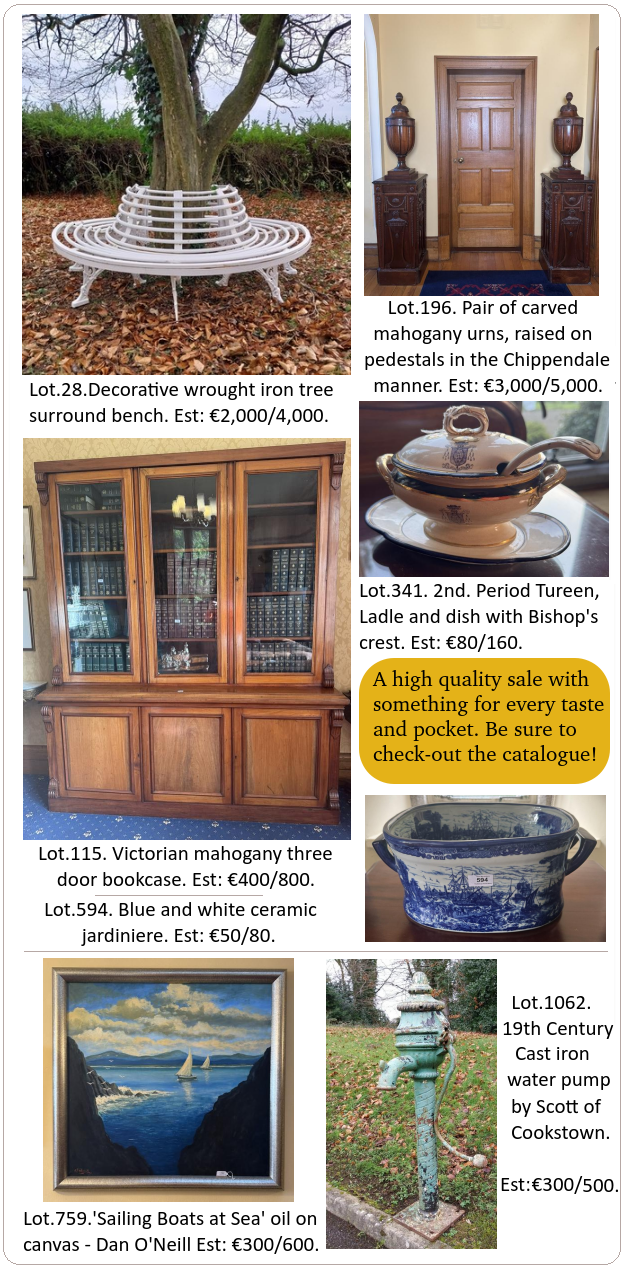 Lot.28.Decorative wrought iron tree surround bench. Est: €2,000/4,000.

Lot.196. Pair of carved mahogany urns, raised on pedestals in the Chippendale manner. Est: €3,000/5,000.

Lot.341. 2nd. Period Tureen, Ladle and dish with Bishop's crest. Est: €80/160.

A high quality sale with something for every taste and pocket. Be sure to check-out the catalogue!

Lot.115. Victorian mahogany three door bookcase. Est: €400/800.

Lot.594. Blue and white ceramic jardiniere. Est: €50/80.

594

Lot.759.'Sailing Boats at Sea' oil on canvas - Dan O'Neill Est: €300/600.

Lot.1062. 19th Century Cast iron water pump by Scott of Cookstown.

Est:€300/500.